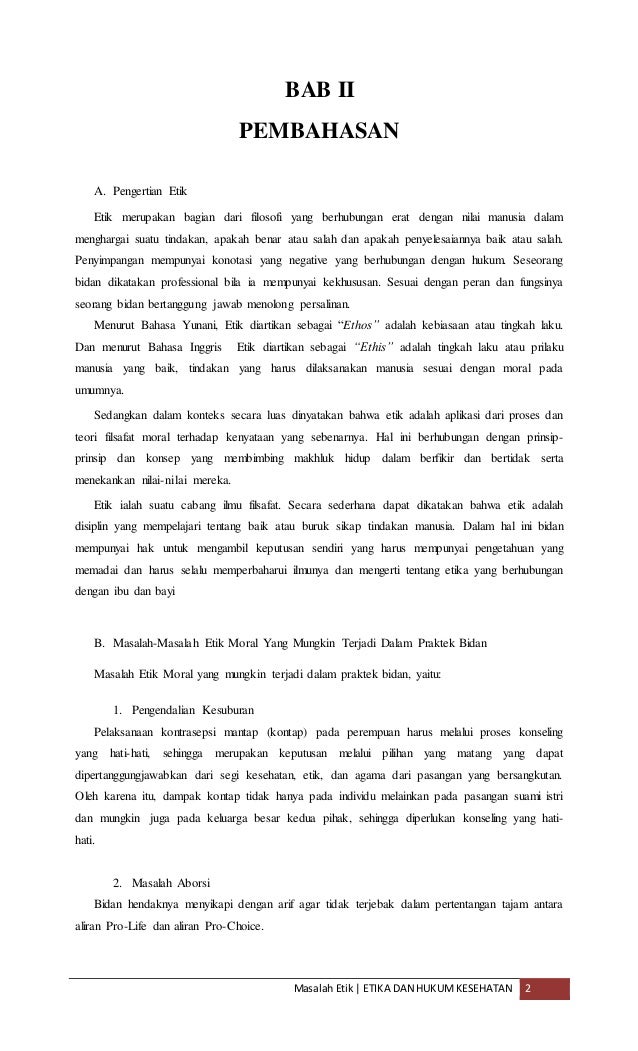 BAB II

PEMBAHASAN

A. Pengertian Etik

Etik merupakan bagian dari filosofi yang berhubungan erat dengan nilai manusia dalam menghargai suatu tindakan, apakah benar atau salah dan apakah penyelesaiannya baik atau salah. Penyimpangan mempunyai konotasi yang negative yang berhubungan dengan hukum. Seseorang bidan dikatakan professional bila ia mempunyai kekhususan. Sesuai dengan peran dan fungsinya seorang bidan bertanggung jawab menolong persalinan.

Menurut Bahasa Yunani, Etik diartikan sebagai "Ethos" adalah kebiasaan atau tingkah laku. Dan menurut Bahasa Inggris Etik diartikan sebagai "Ethis" adalah tingkah laku atau prilaku manusia yang baik, tindakan yang harus dilaksanakan manusia sesuai dengan moral pada umumnya.

Sedangkan dalam konteks secara luas dinyatakan bahwa etik adalah aplikasi dari proses dan teori filsafat moral terhadap kenyataan yang sebenarnya. Hal ini berhubungan dengan prinsip-prinsip dan konsep yang membimbing makhluk hidup dalam berfikir dan bertidak serta menekankan nilai-nilai mereka.

Etik ialah suatu cabang ilmu filsafat. Secara sederhana dapat dikatakan bahwa etik adalah disiplin yang mempelajari tentang baik atau buruk sikap tindakan manusia. Dalam hal ini bidan mempunyai hak untuk mengambil keputusan sendiri yang harus mempunyai pengetahuan yang memadai dan harus selalu memperbaharui ilmunya dan mengerti tentang etika yang berhubungan dengan ibu dan bayi

B. Masalah-Masalah Etik Moral Yang Mungkin Terjadi Dalam Praktek Bidan

Masalah Etik Moral yang mungkin terjadi dalam praktek bidan, yaitu:

1. Pengendalian Kesuburan

Pelaksanaan kontrasepsi mantap (kontap) pada perempuan harus melalui proses konseling yang hati-hati, sehingga merupakan keputusan melalui pilihan yang matang yang dapat dipertanggungjawabkan dari segi kesehatan, etik, dan agama dari pasangan yang bersangkutan. Oleh karena itu, dampak kontap tidak hanya pada individu melainkan pada pasangan suami istri dan mungkin juga pada keluarga besar kedua pihak, sehingga diperlukan konseling yang hati-hati.

2. Masalah Aborsi

Bidan hendaknya menyikapi dengan arif agar tidak terjebak dalam pertentangan tajam antara aliran Pro-Life dan aliran Pro-Choice.

Masalah Etik | ETIKA DAN HUKUM KESEHATAN 2